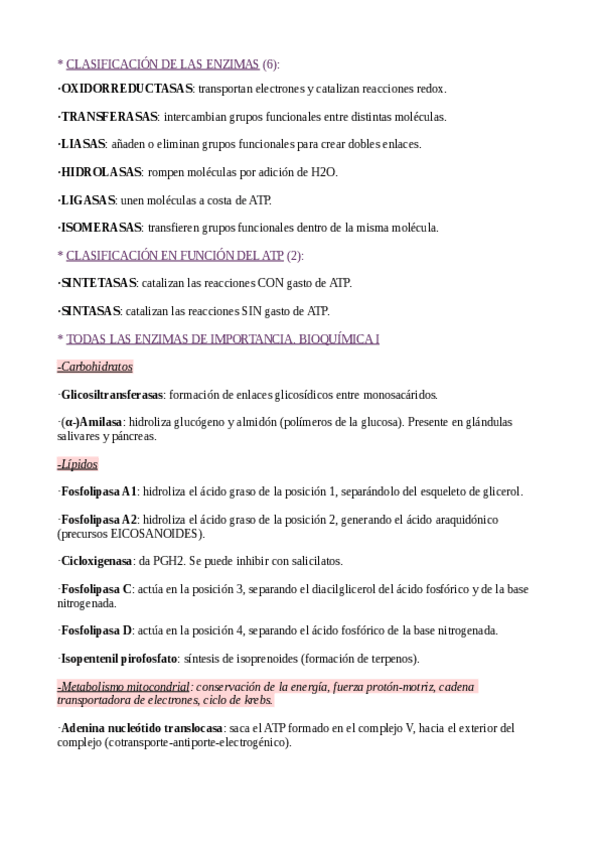 * CLASIFICACIÓN DE LAS ENZIMAS (6):

·OXIDORREDUCTASAS: transportan electrones y catalizan reacciones redox.

·TRANSFERASAS: intercambian grupos funcionales entre distintas moléculas.

·LIASAS: añaden o eliminan grupos funcionales para crear dobles enlaces.

·HIDROLASAS: rompen moléculas por adición de H2O.

·LIGASAS: unen moléculas a costa de ATP.

·ISOMERASAS: transfieren grupos funcionales dentro de la misma molécula.

* CLASIFICACIÓN EN FUNCIÓN DEL ATP (2):

·SINTETASAS: catalizan las reacciones CON gasto de ATP.

·SINTASAS: catalizan las reacciones SIN gasto de ATP.

* TODAS LAS ENZIMAS DE IMPORTANCIA. BIOQUÍMICA I

-Carbohidratos

·Glicosiltransferasas: formación de enlaces glicosídicos entre monosacáridos.

·(α-)Amilasa: hidroliza glucógeno y almidón (polímeros de la glucosa). Presente en glándulas salivares y páncreas.

-Lípidos

·Fosfolipasa A1: hidroliza el ácido graso de la posición 1, separándolo del esqueleto de glicerol.

·Fosfolipasa A2: hidroliza el ácido graso de la posición 2, generando el ácido araquidónico (precursos EICOSANOIDES).

·Cicloxigenasa: da PGH2. Se puede inhibir con salicilatos.

·Fosfolipasa C: actúa en la posición 3, separando el diacilglicerol del ácido fosfórico y de la base nitrogenada.

·Fosfolipasa D: actúa en la posición 4, separando el ácido fosfórico de la base nitrogenada.

·Isopentenil pirofosfato: síntesis de isoprenoides (formación de terpenos).

-Metabolismo mitocondrial: conservación de la energía, fuerza protón-motriz, cadena transportadora de electrones, ciclo de krebs.

·Adenina nucleótido translocasa: saca el ATP formado en el complejo V, hacia el exterior del complejo (cotransporte-antiporte-electrogénico).